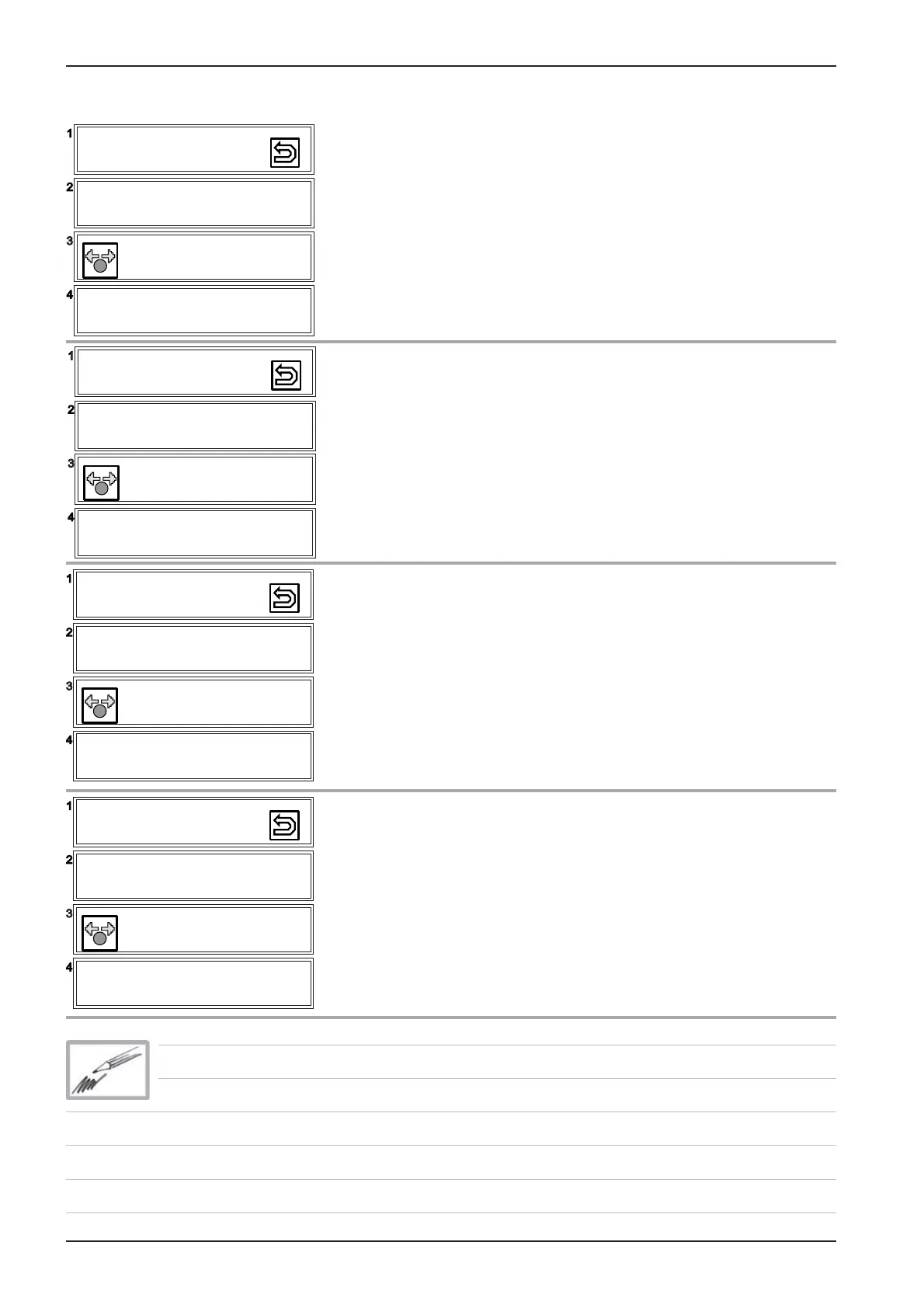 1
2
3
4
1
2
3
4
1
2
3
4
1
2
3
4